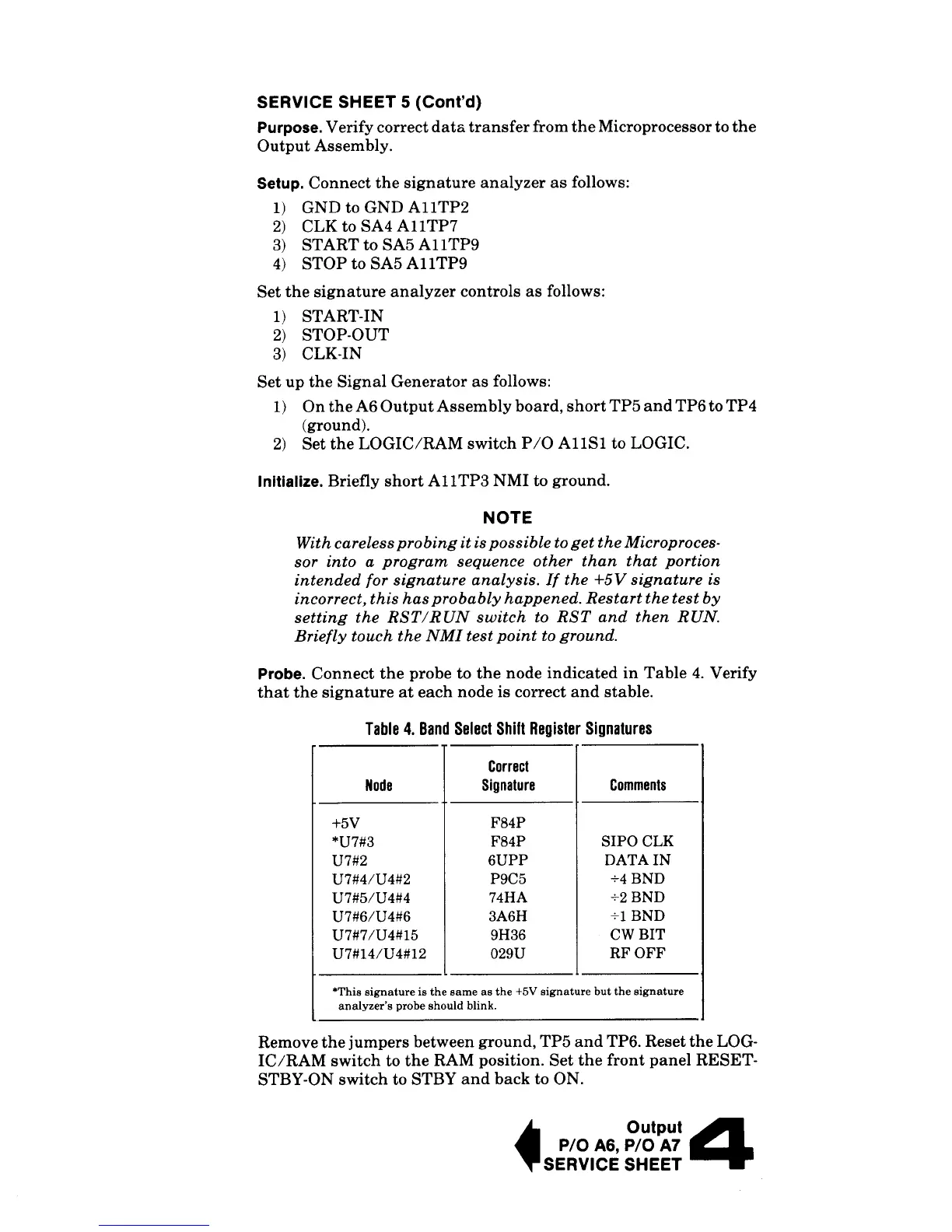 SERVICE SHEET 5 (Cont'd)

Purpose. Verify correct data transfer from the Microprocessor to the Output Assembly.

Setup. Connect the signature analyzer as follows:

1) GND to GND A11TP2
2) CLK to SA4 A11TP7
3) START to SA5 A11TP9
4) STOP to SA5 A11TP9

Set the signature analyzer controls as follows:

1) START-IN
2) STOP-OUT
3) CLK-IN

Set up the Signal Generator as follows:

1) On the A6 Output Assembly board, short TP5 and TP6 to TP4 (ground).
2) Set the LOGIC/RAM switch P/O A11S1 to LOGIC.

Initialize. Briefly short A11TP3 NMI to ground.

NOTE

With careless probing it is possible to get the Microprocessor into a program sequence other than that portion intended for signature analysis. If the +5V signature is incorrect, this has probably happened. Restart the test by setting the RST/RUN switch to RST and then RUN. Briefly touch the NMI test point to ground.

Probe. Connect the probe to the node indicated in Table 4. Verify that the signature at each node is correct and stable.

Table 4. Band Select Shift Register Signatures

| Node | Correct Signature | Comments |
|---|---|---|
| +5V | F84P | |
| *U7#3 | F84P | SIPO CLK |
| U7#2 | 6UPP | DATA IN |
| U7#4/U4#2 | P9C5 | ÷4 BND |
| U7#5/U4#4 | 74HA | ÷2 BND |
| U7#6/U4#6 | 3A6H | ÷1 BND |
| U7#7/U4#15 | 9H36 | CW BIT |
| U7#14/U4#12 | 029U | RF OFF |

*This signature is the same as the +5V signature but the signature analyzer's probe should blink.

Remove the jumpers between ground, TP5 and TP6. Reset the LOGIC/RAM switch to the RAM position. Set the front panel RESET-STBY-ON switch to STBY and back to ON.

Output
P/O A6, P/O A7
SERVICE SHEET 4